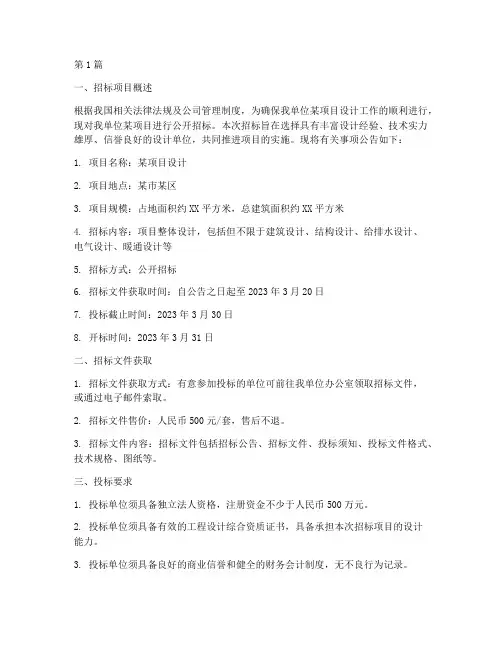 第1篇

一、招标项目概述

根据我国相关法律法规及公司管理制度，为确保我单位某项目设计工作的顺利进行，现对我单位某项目进行公开招标。本次招标旨在选择具有丰富设计经验、技术实力雄厚、信誉良好的设计单位，共同推进项目的实施。现将有关事项公告如下：

1. 项目名称：某项目设计

2. 项目地点：某市某区

3. 项目规模：占地面积约XX平方米，总建筑面积约XX平方米

4. 招标内容：项目整体设计，包括但不限于建筑设计、结构设计、给排水设计、电气设计、暖通设计等

5. 招标方式：公开招标

6. 招标文件获取时间：自公告之日起至2023年3月20日

7. 投标截止时间：2023年3月30日

8. 开标时间：2023年3月31日

二、招标文件获取

1. 招标文件获取方式：有意参加投标的单位可前往我单位办公室领取招标文件，或通过电子邮件索取。

2. 招标文件售价：人民币500元/套，售后不退。

3. 招标文件内容：招标文件包括招标公告、招标文件、投标须知、投标文件格式、技术规格、图纸等。

三、投标要求

1. 投标单位须具备独立法人资格，注册资金不少于人民币500万元。

2. 投标单位须具备有效的工程设计综合资质证书，具备承担本次招标项目的设计能力。

3. 投标单位须具备良好的商业信誉和健全的财务会计制度，无不良行为记录。